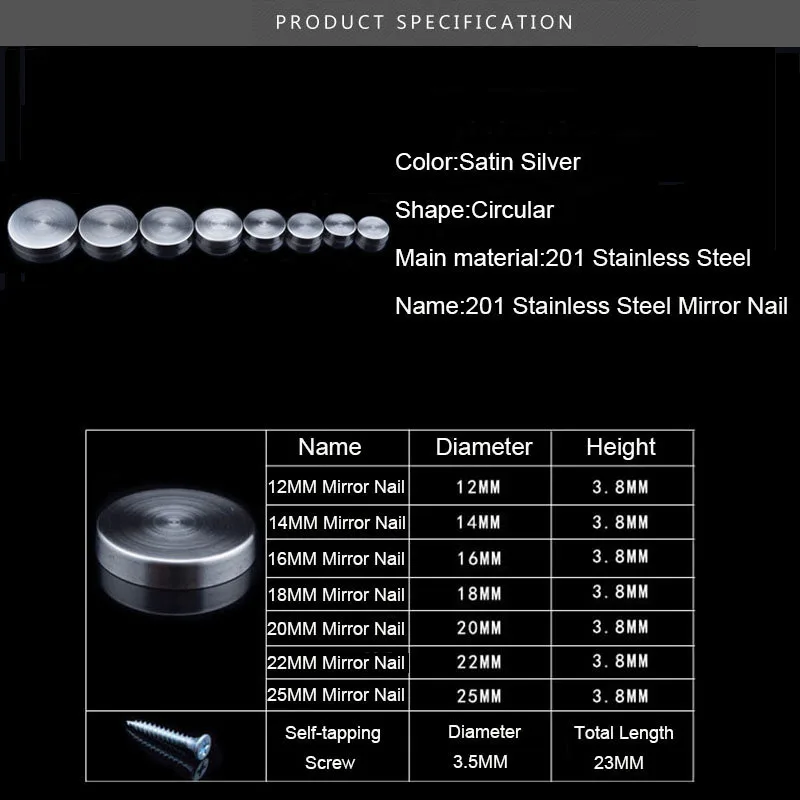 PRODUCT SPECIFICATION

Color:Satin Silver

Shape:Circular

Main material:201 Stainless Steel

Name:201 Stainless Steel Mirror Nail

|  | Name | Diameter | Height |
|---|---|---|---|
|  | 12MM Mirror Nail | 12MM | 3.8MM |
|  | 14MM Mirror Nail | 14MM | 3.8MM |
|  | 16MM Mirror Nail | 16MM | 3.8MM |
|  | 18MM Mirror Nail | 18MM | 3.8MM |
|  | 20MM Mirror Nail | 20MM | 3.8MM |
|  | 22MM Mirror Nail | 22MM | 3.8MM |
|  | 25MM Mirror Nail | 25MM | 3.8MM |
|  | Self-tapping Screw | Diameter 3.5MM | Total Length 23MM |